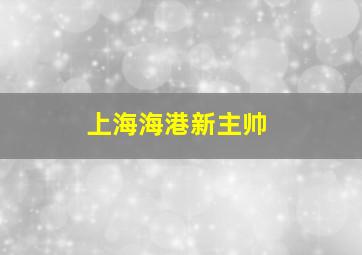 上海海港新主帅